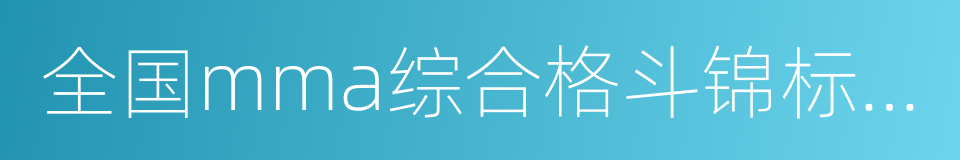 全国mma综合格斗锦标...